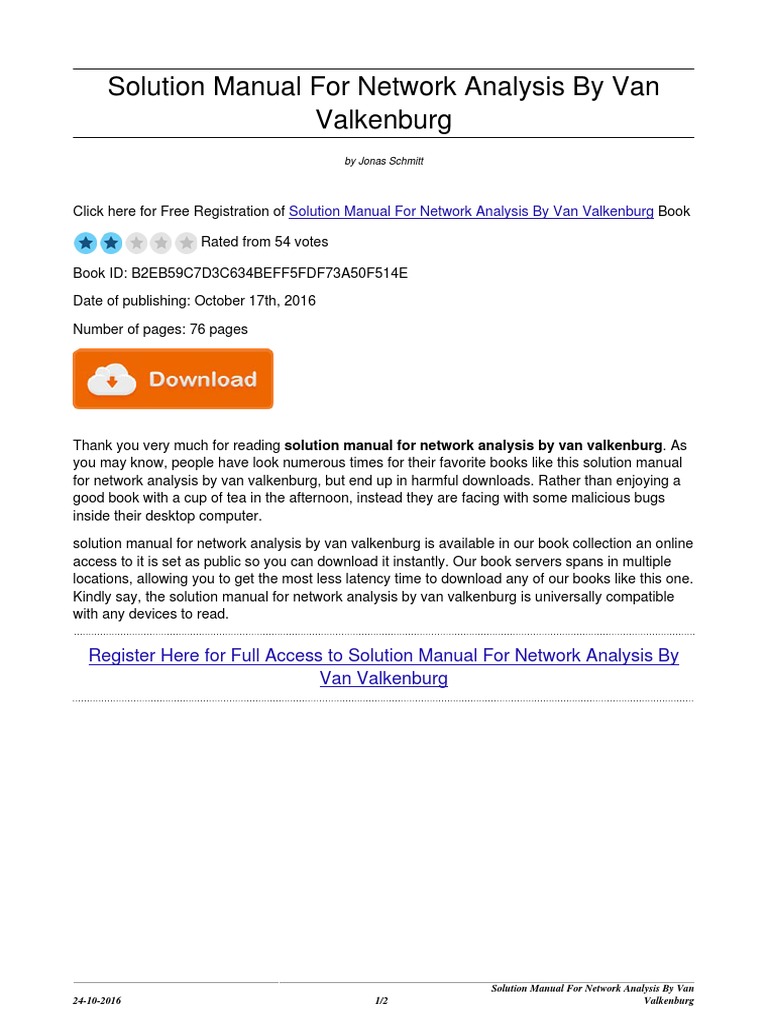 Solution Manual For Network Analysis By Van Valkenburg

by Jonas Schmitt

Click here for Free Registration of Solution Manual For Network Analysis By Van Valkenburg Book

Rated from 54 votes

Book ID: B2EB59C7D3C634BEFF5FDF73A50F514E

Date of publishing: October 17th, 2016

Number of pages: 76 pages

Download

Thank you very much for reading **solution manual for network analysis by van valkenburg**. As you may know, people have look numerous times for their favorite books like this solution manual for network analysis by van valkenburg, but end up in harmful downloads. Rather than enjoying a good book with a cup of tea in the afternoon, instead they are facing with some malicious bugs inside their desktop computer.

solution manual for network analysis by van valkenburg is available in our book collection an online access to it is set as public so you can download it instantly. Our book servers spans in multiple locations, allowing you to get the most less latency time to download any of our books like this one. Kindly say, the solution manual for network analysis by van valkenburg is universally compatible with any devices to read.

Register Here for Full Access to Solution Manual For Network Analysis By Van Valkenburg

24-10-2016 1/2 Solution Manual For Network Analysis By Van Valkenburg